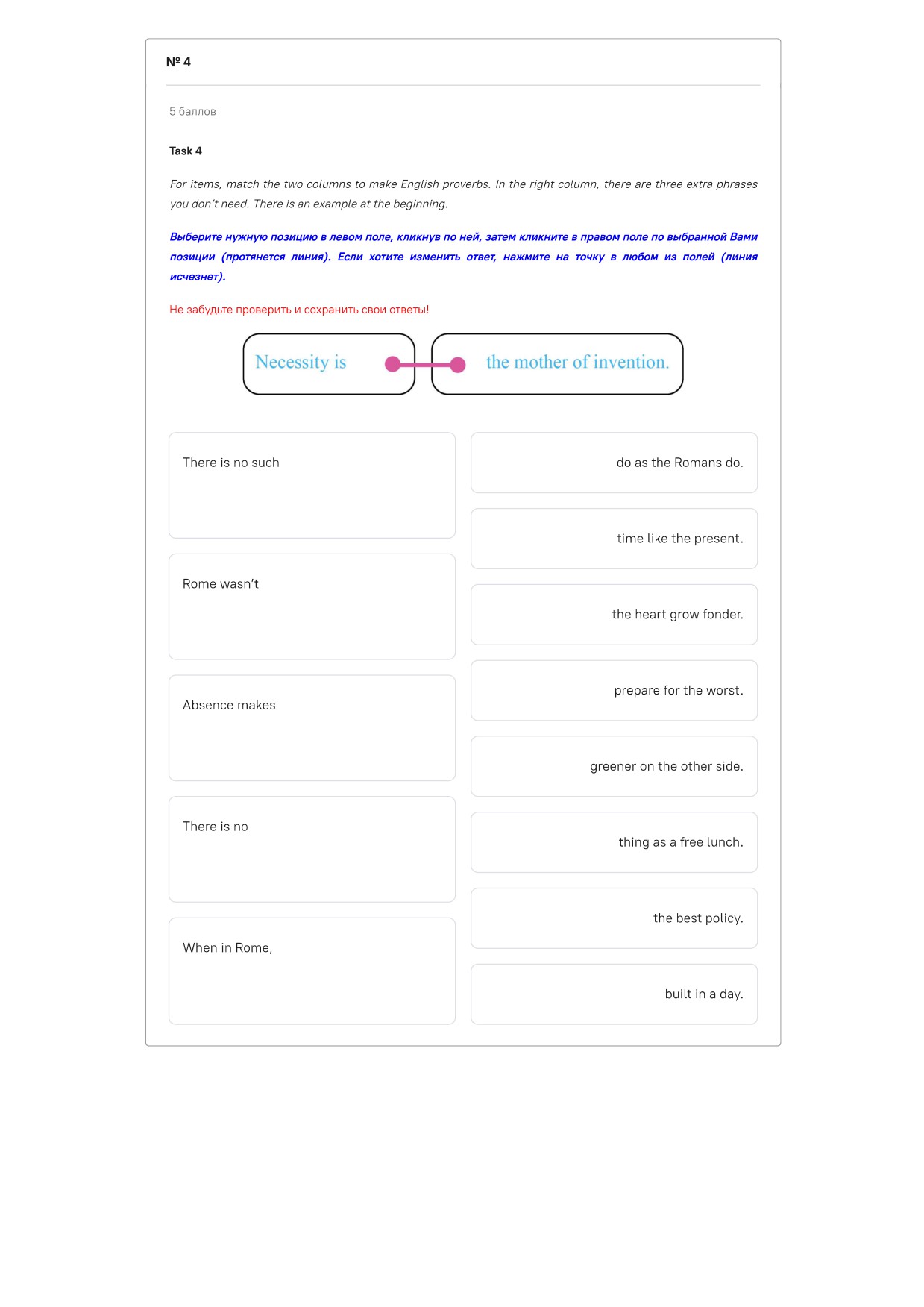 № 4

5 баллов

Task 4

For items, match the two columns to make English proverbs. In the right column, there are three extra phrases you don't need. There is an example at the beginning.

Выберите нужную позицию в левом поле, кликнув по ней, затем кликните в правом поле по выбранной Вами позиции (протянется линия). Если хотите изменить ответ, нажмите на точку в любом из полей (линия исчезнет).

Не забудьте проверить и сохранить свои ответы!

Necessity is

the mother of invention.

There is no such

Rome wasn't

Absence makes

There is no

When in Rome,

do as the Romans do.

time like the present.

the heart grow fonder.

prepare for the worst.

greener on the other side.

thing as a free lunch.

the best policy.

built in a day.